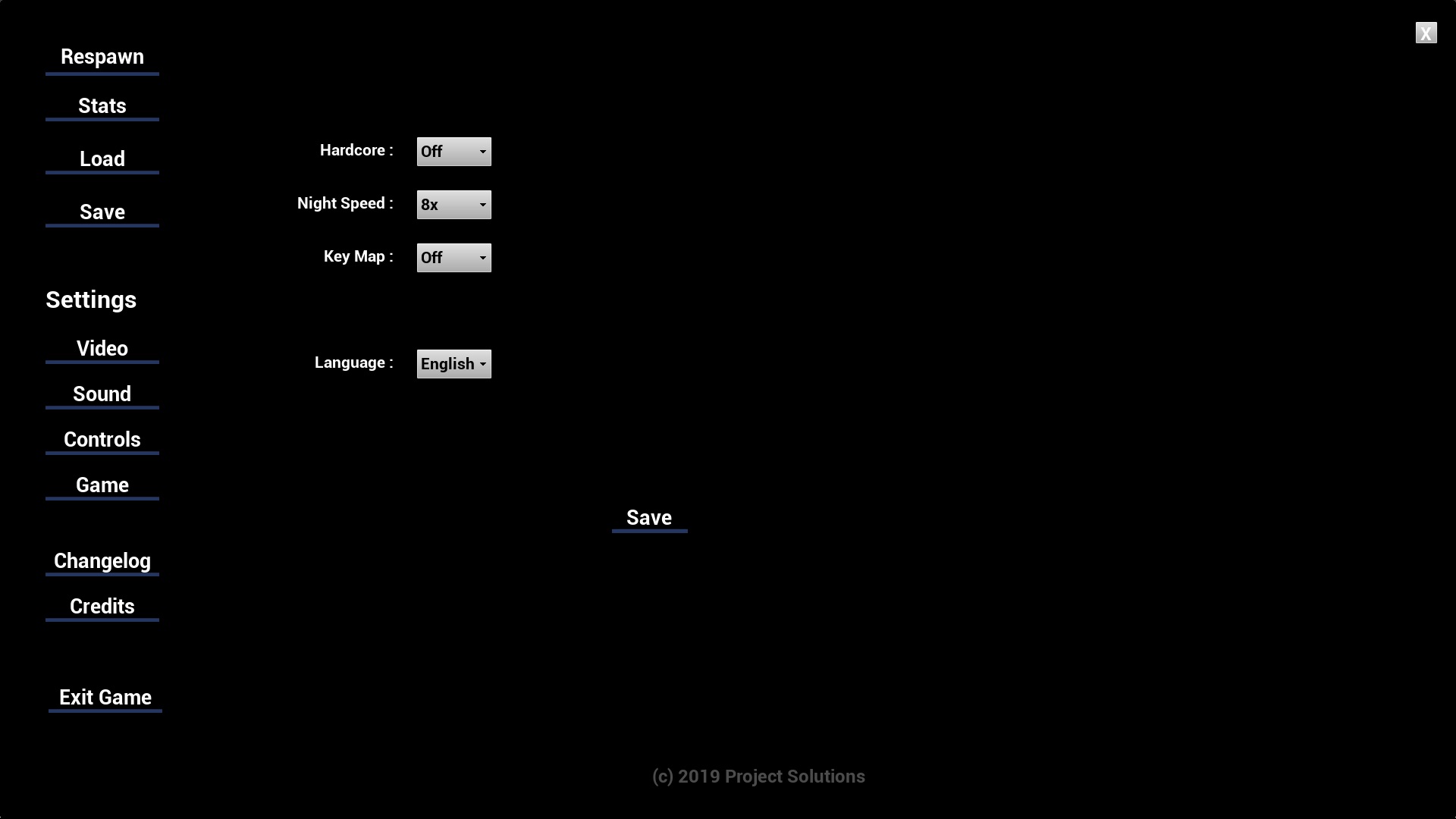 X

Respawn

Stats

Load

Save

Settings

Video

Sound

Controls

Game

Changelog

Credits

Exit Game

Hardcore : Off

Night Speed : 8x

Key Map : Off

Language : English

Save

(c) 2019 Project Solutions